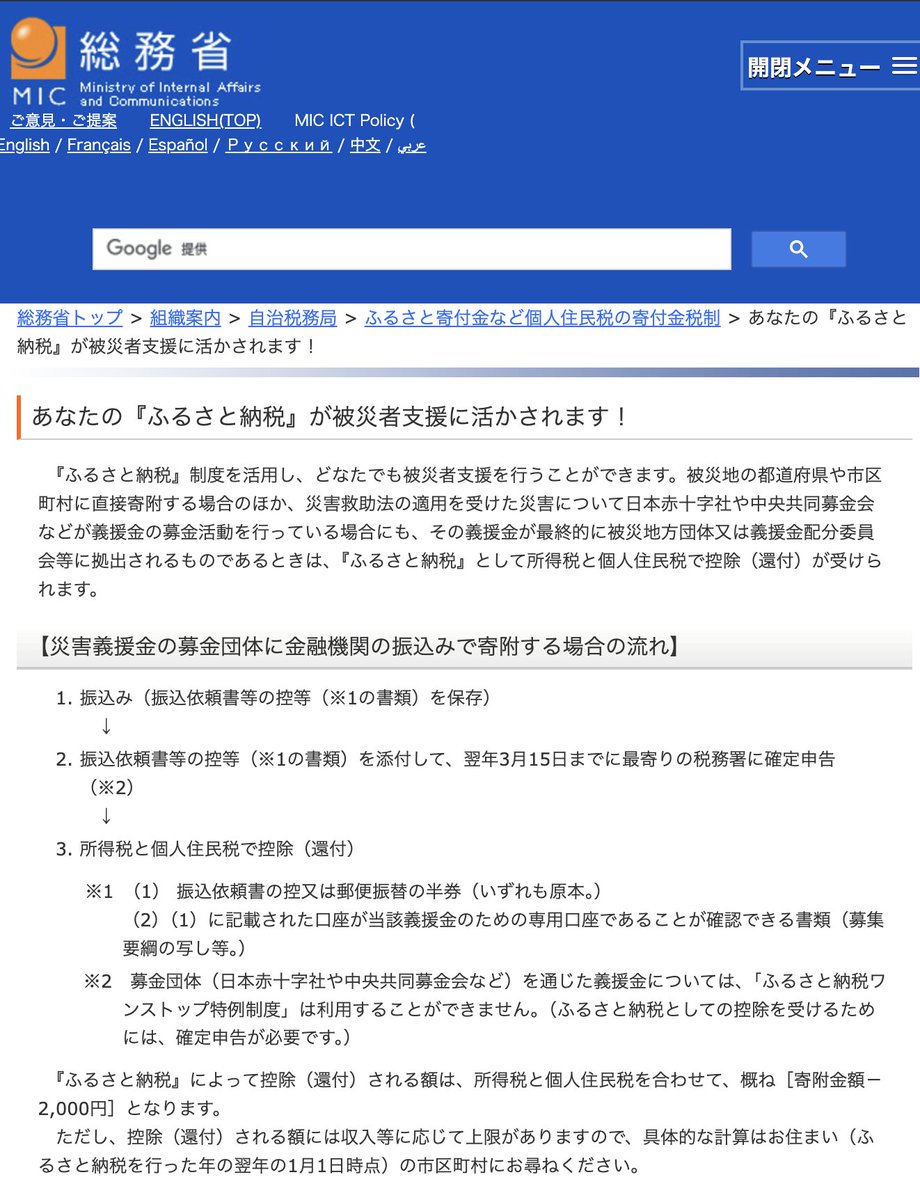 総務省
MIC Ministry of Internal Affairs and Communications

開閉メニュー

ご意見・ご提案 ENGLISH(TOP) MIC ICT Policy (
English / Français / Español / Русский / 中文 / عربي

Google 提供

総務省トップ > 組織案内 > 自治税務局 > ふるさと寄付金など個人住民税の寄付金税制 > あなたの『ふるさと納税』が被災者支援に活かされます！

あなたの『ふるさと納税』が被災者支援に活かされます！

『ふるさと納税』制度を活用し、どなたでも被災者支援を行うことができます。被災地の都道府県や市区町村に直接寄附する場合のほか、災害救助法の適用を受けた災害について日本赤十字社や中央共同募金会などが義援金の募金活動を行っている場合にも、その義援金が最終的に被災地方団体又は義援金配分委員会等に拠出されるものであるときは、『ふるさと納税』として所得税と個人住民税で控除（還付）が受けられます。

【災害義援金の募金団体に金融機関の振込みで寄附する場合の流れ】

1. 振込み（振込依頼書等の控等（※1の書類）を保存）
↓
2. 振込依頼書等の控等（※1の書類）を添付して、翌年3月15日までに最寄りの税務署に確定申告（※2）
↓
3. 所得税と個人住民税で控除（還付）

※1 （1） 振込依頼書の控又は郵便振替の半券（いずれも原本。）
（2）（1）に記載された口座が当該義援金のための専用口座であることが確認できる書類（募集要綱の写し等。）
※2 募金団体（日本赤十字社や中央共同募金会など）を通じた義援金については、「ふるさと納税ワンストップ特例制度」は利用することができません。（ふるさと納税としての控除を受けるためには、確定申告が必要です。）

『ふるさと納税』によって控除（還付）される額は、所得税と個人住民税を合わせて、概ね［寄附金額－2,000円］となります。
ただし、控除（還付）される額には収入等に応じて上限がありますので、具体的な計算はお住まい（ふるさと納税を行った年の翌年の1月1日時点）の市区町村にお尋ねください。